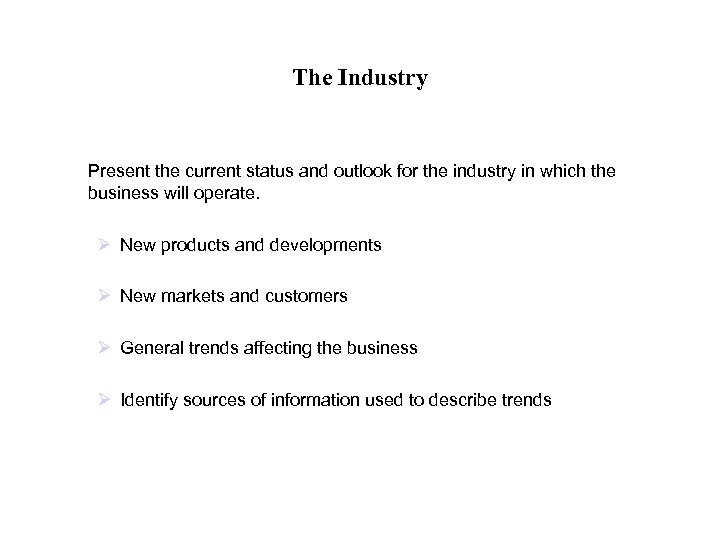 The Industry

Present the current status and outlook for the industry in which the business will operate.

➢ New products and developments

➢ New markets and customers

➢ General trends affecting the business

➢ Identify sources of information used to describe trends